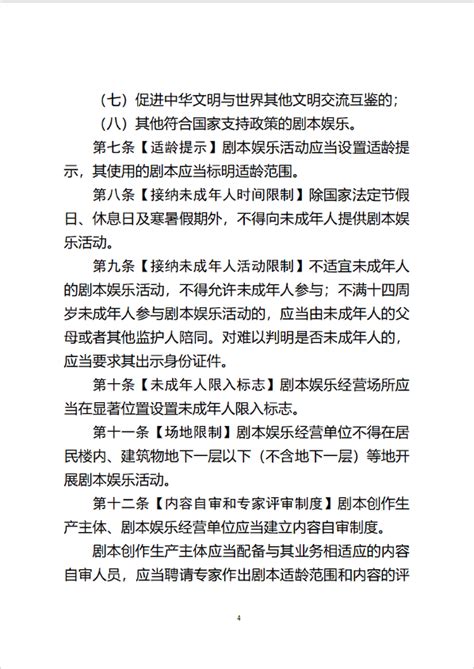 （七）促进中华文明与世界其他文明交流互鉴的；

（八）其他符合国家支持政策的剧本娱乐。

第七条【适龄提示】剧本娱乐活动应当设置适龄提示，其使用的剧本应当标明适龄范围。

第八条【接纳未成年人时间限制】除国家法定节假日、休息日及寒暑假期外，不得向未成年人提供剧本娱乐活动。

第九条【接纳未成年人活动限制】不适宜未成年人的剧本娱乐活动，不得允许未成年人参与；不满十四周岁未成年人参与剧本娱乐活动的，应当由未成年人的父母或者其他监护人陪同。对难以判明是否未成年人的，应当要求其出示身份证件。

第十条【未成年人限入标志】剧本娱乐经营场所应当在显著位置设置未成年人限入标志。

第十一条【场地限制】剧本娱乐经营单位不得在居民楼内、建筑物地下一层以下（不含地下一层）等地开展剧本娱乐活动。

第十二条【内容自审和专家评审制度】剧本创作生产主体、剧本娱乐经营单位应当建立内容自审制度。

剧本创作生产主体应当配备与其业务相适应的内容自审人员，应当聘请专家作出剧本适龄范围和内容的评

4